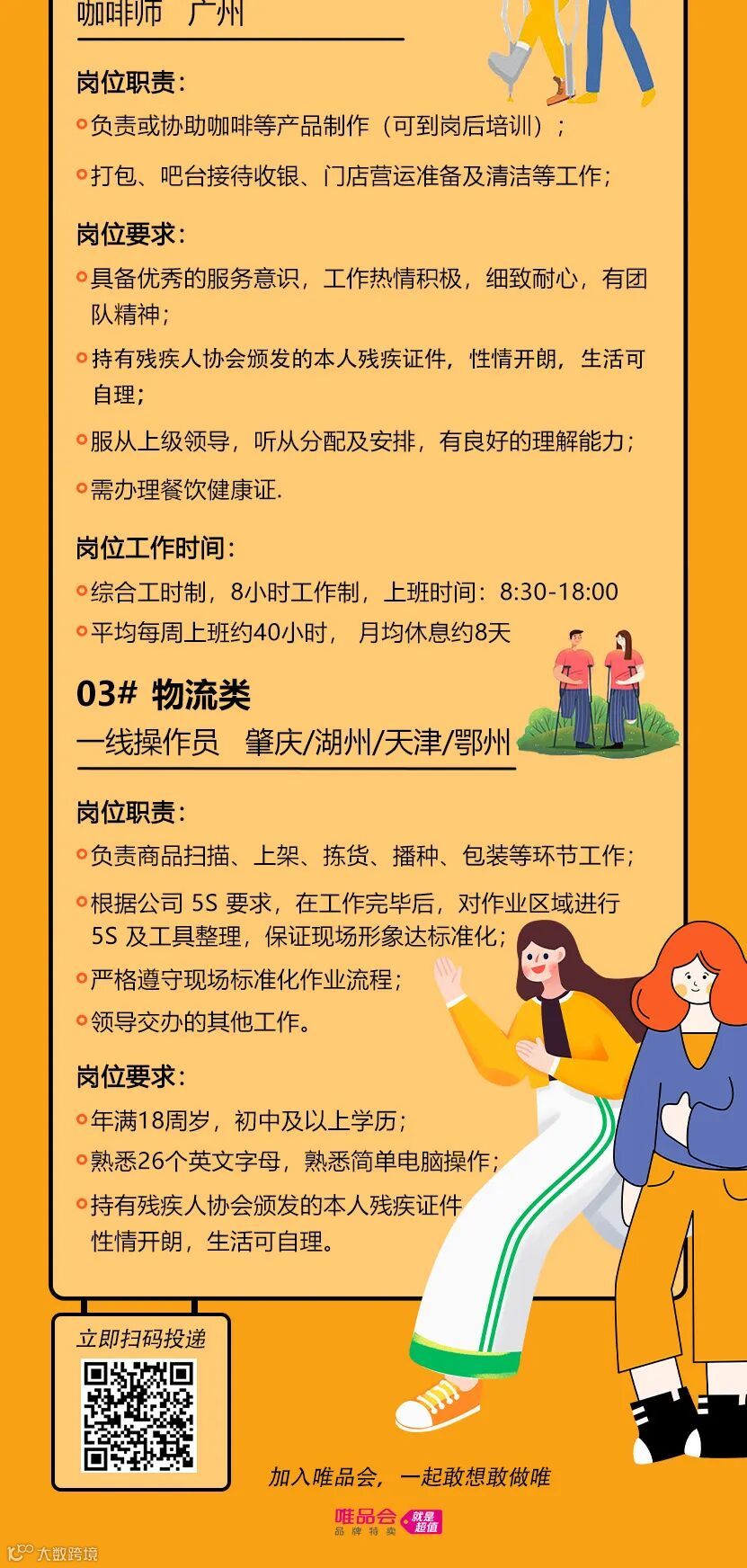 咖啡师 广州

岗位职责:

• 负责或协助咖啡等产品制作（可到岗后培训）;

• 打包、吧台接待收银、门店营运准备及清洁等工作;

岗位要求:

• 具备优秀的服务意识，工作热情积极，细致耐心，有团队精神;

• 持有残疾人协会颁发的本人残疾证件，性情开朗，生活可自理;

• 服从上级领导，听从分配及安排，有良好的理解能力;

• 需办理餐饮健康证.

岗位工作时间:

• 综合工时制，8小时工作制，上班时间:8:30-18:00

• 平均每周上班约40小时， 月均休息约8天

03# 物流类

一线操作员 肇庆/湖州/天津/鄂州

岗位职责:

• 负责商品扫描、上架、拣货、播种、包装等环节工作;

• 根据公司5S要求，在工作完毕后，对作业区域进行5S及工具整理，保证现场形象达标准化;

• 严格遵守现场标准化作业流程;

• 领导交办的其他工作。

岗位要求:

• 年满18周岁，初中及以上学历;

• 熟悉26个英文字母，熟悉简单电脑操作;

• 持有残疾人协会颁发的本人残疾证件性情开朗，生活可自理。

立即扫码投递

加入唯品会，一起敢想敢做唯

唯品会 品牌特卖 就是超值

大数跨境